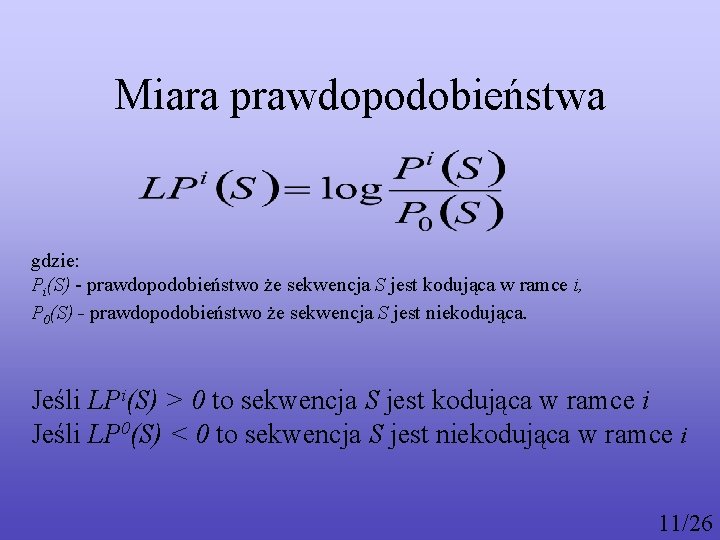 Miara prawdopodobieństwa

$LP^i(S) = \log \frac{P^i(S)}{P_0(S)}$

gdzie:
$P_i(S)$ - prawdopodobieństwo że sekwencja $S$ jest kodująca w ramce $i$,
$P_0(S)$ - prawdopodobieństwo że sekwencja $S$ jest niekodująca.

Jeśli $LP^i(S) > 0$ to sekwencja $S$ jest kodująca w ramce $i$
Jeśli $LP^0(S) < 0$ to sekwencja $S$ jest niekodująca w ramce $i$

11/26